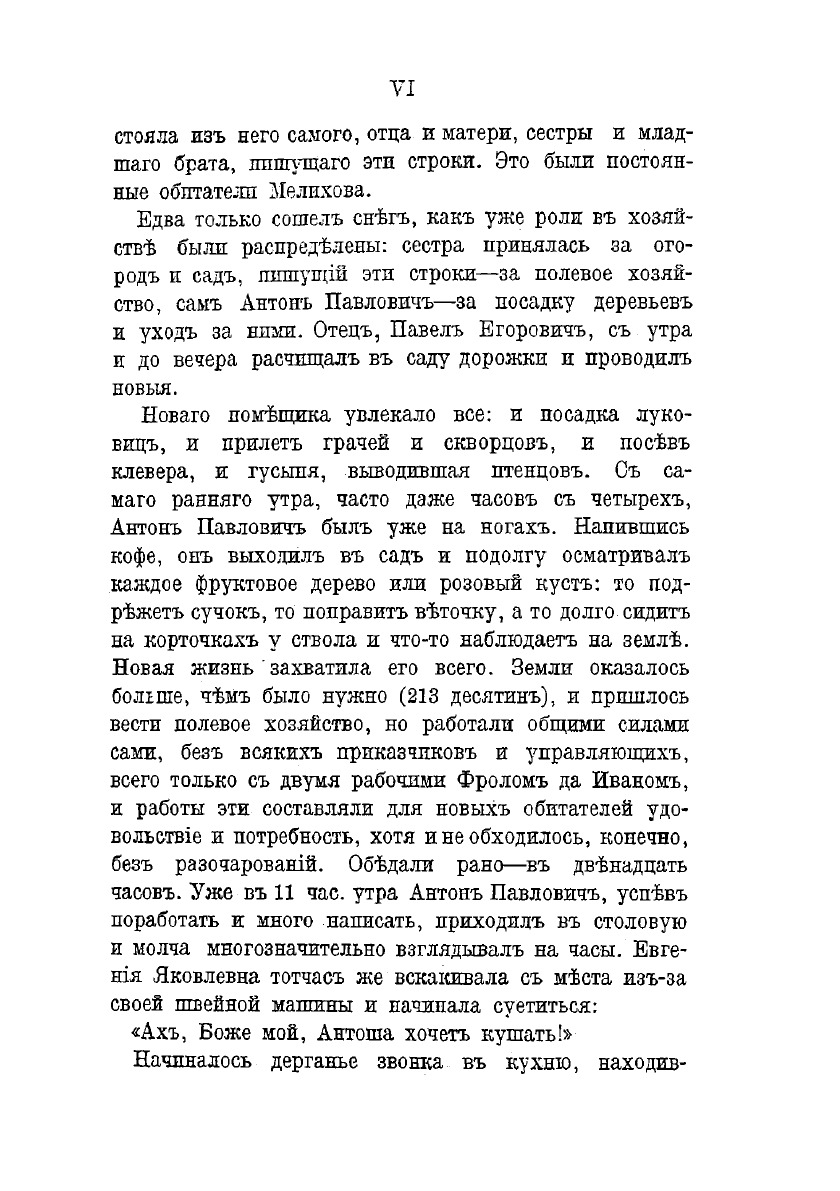 VI

стояла изъ него самого, отца и матери, сестры и младшаго брата, пишущаго эти строки. Это были постоянные обитатели Мелихова.

Едва только сошелъ снѣгъ, какъ уже роли въ хозяйствѣ были распредѣлены: сестра принялась за огородъ и садъ, пишущій эти строки—за полевое хозяйство, самъ Антонъ Павловичъ—за посадку деревьевъ и уходъ за ними. Отецъ, Павелъ Егоровичъ, съ утра и до вечера расчищалъ въ саду дорожки и проводилъ новыя.

Новаго помѣщика увлекало все: и посадка луковицъ, и прилетъ грачей и скворцовъ, и посѣвъ клевера, и гусыня, выводившая птенцовъ. Съ самаго ранняго утра, часто даже часовъ съ четырехъ, Антонъ Павловичъ былъ уже на ногахъ. Напившись кофе, онъ выходилъ въ садъ и подолгу осматривалъ каждое фруктовое дерево или розовый кустъ: то подрѣжетъ сучокъ, то поправитъ вѣточку, а то долго сидитъ на корточкахъ у ствола и что-то наблюдаетъ на землѣ. Новая жизнь захватила его всего. Земли оказалось больше, чѣмъ было нужно (213 десятинъ), и пришлось вести полевое хозяйство, но работали общими силами сами, безъ всякихъ приказчиковъ и управляющихъ, всего только съ двумя рабочими Фроломъ да Иваномъ, и работы эти составляли для новыхъ обитателей удовольствіе и потребность, хотя и не обходилось, конечно, безъ разочарованій. Обѣдали рано—въ двѣнадцать часовъ. Уже въ 11 час. утра Антонъ Павловичъ, успѣвъ поработать и много написать, приходилъ въ столовую и молча многозначительно взглядывалъ на часы. Евгенія Яковлевна тотчасъ же вскакивала съ мѣста изъ-за своей швейной машины и начинала суетиться:

«Ахъ, Боже мой, Антоша хочетъ кушать!»

Начиналось дерганье звонка въ кухню, находив-